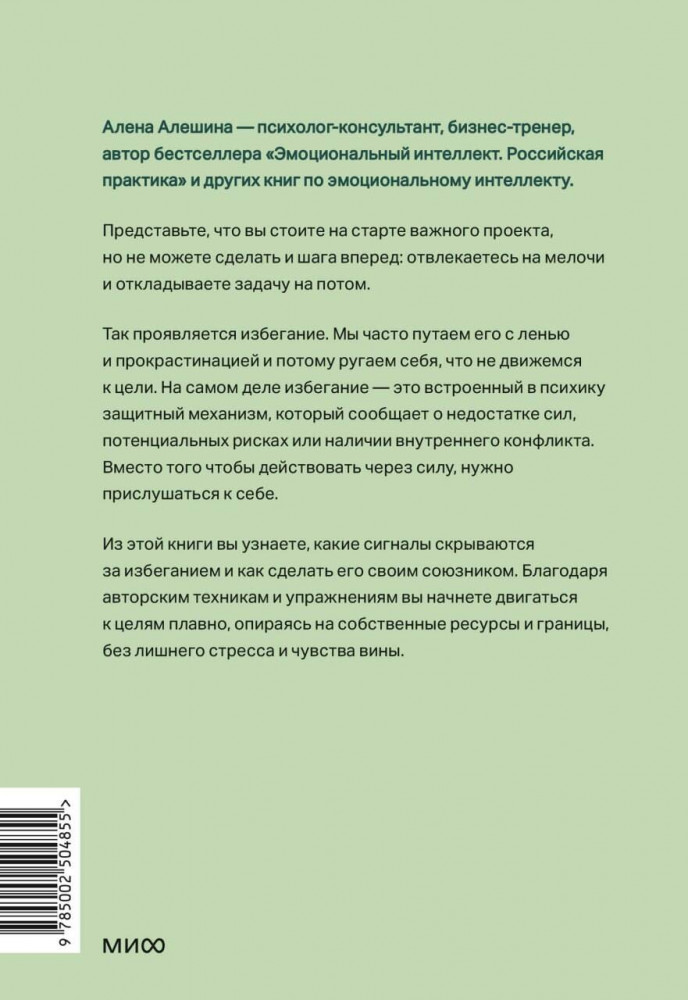 Алена Алешина — психолог-консультант, бизнес-тренер, автор бестселлера «Эмоциональный интеллект. Российская практика» и других книг по эмоциональному интеллекту.

Представьте, что вы стоите на старте важного проекта, но не можете сделать и шага вперед: отвлекаетесь на мелочи и откладываете задачу на потом.

Так проявляется избегание. Мы часто путаем его с ленью и прокрастинацией и потому ругаем себя, что не движемся к цели. На самом деле избегание — это встроенный в психику защитный механизм, который сообщает о недостатке сил, потенциальных рисках или наличии внутреннего конфликта. Вместо того чтобы действовать через силу, нужно прислушаться к себе.

Из этой книги вы узнаете, какие сигналы скрываются за избеганием и как сделать его своим союзником. Благодаря авторским техникам и упражнениям вы начнете двигаться к целям плавно, опираясь на собственные ресурсы и границы, без лишнего стресса и чувства вины.

9 785002 504855 >

МИФ